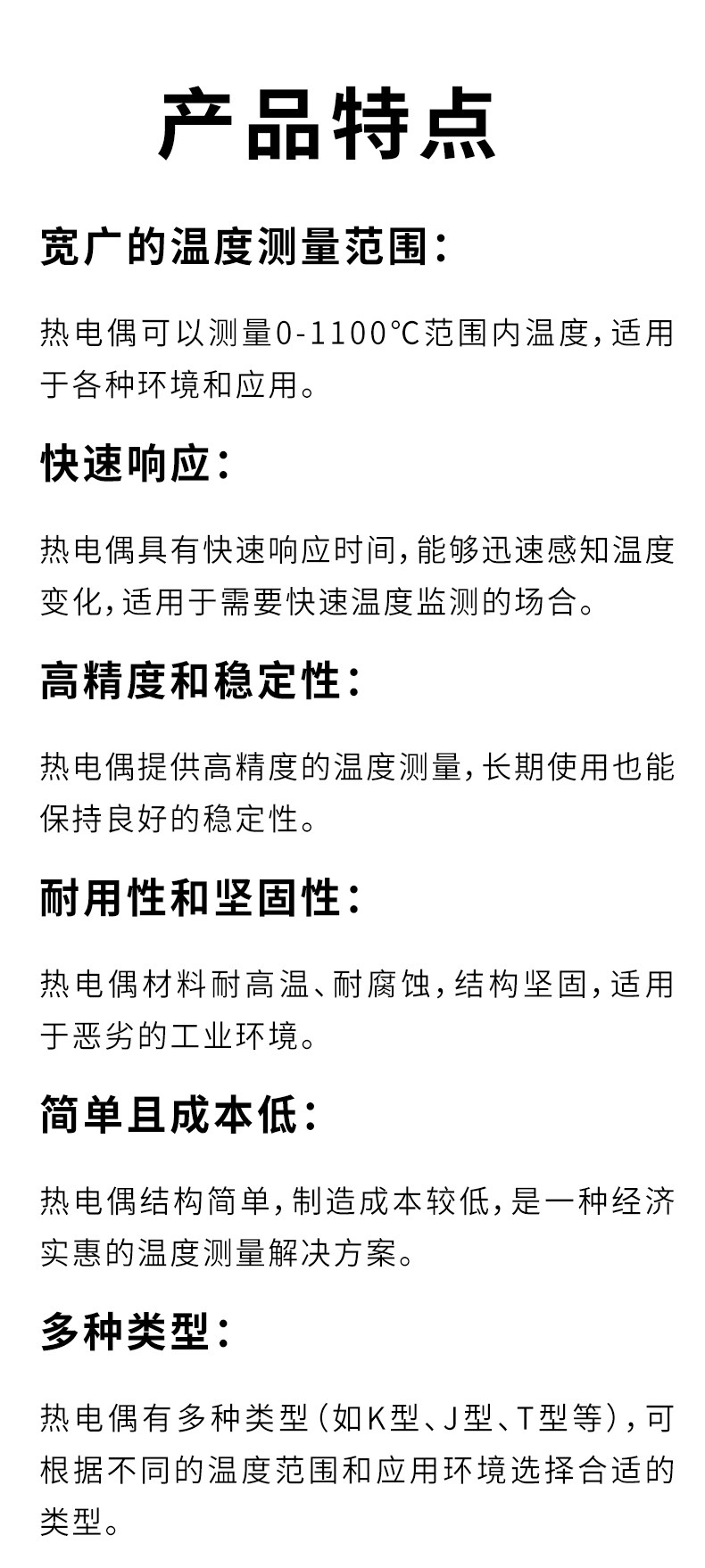 产品特点

宽广的温度测量范围：

热电偶可以测量0-1100℃范围内温度，适用于各种环境和应用。

快速响应：

热电偶具有快速响应时间，能够迅速感知温度变化，适用于需要快速温度监测的场合。

高精度和稳定性：

热电偶提供高精度的温度测量，长期使用也能保持良好的稳定性。

耐用性和坚固性：

热电偶材料耐高温、耐腐蚀，结构坚固，适用于恶劣的工业环境。

简单且成本低：

热电偶结构简单，制造成本较低，是一种经济实惠的温度测量解决方案。

多种类型：

热电偶有多种类型（如K型、J型、T型等），可根据不同的温度范围和应用环境选择合适的类型。